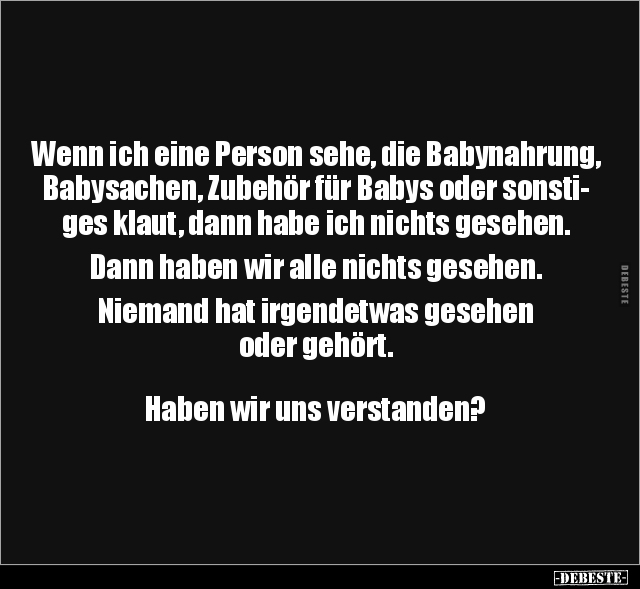 Wenn ich eine Person sehe, die Babynahrung, Babysachen, Zubehör für Babys oder sonstiges klaut, dann habe ich nichts gesehen.

Dann haben wir alle nichts gesehen.

Niemand hat irgendetwas gesehen oder gehört.

Haben wir uns verstanden?

DEBESTE

-DEBESTE-